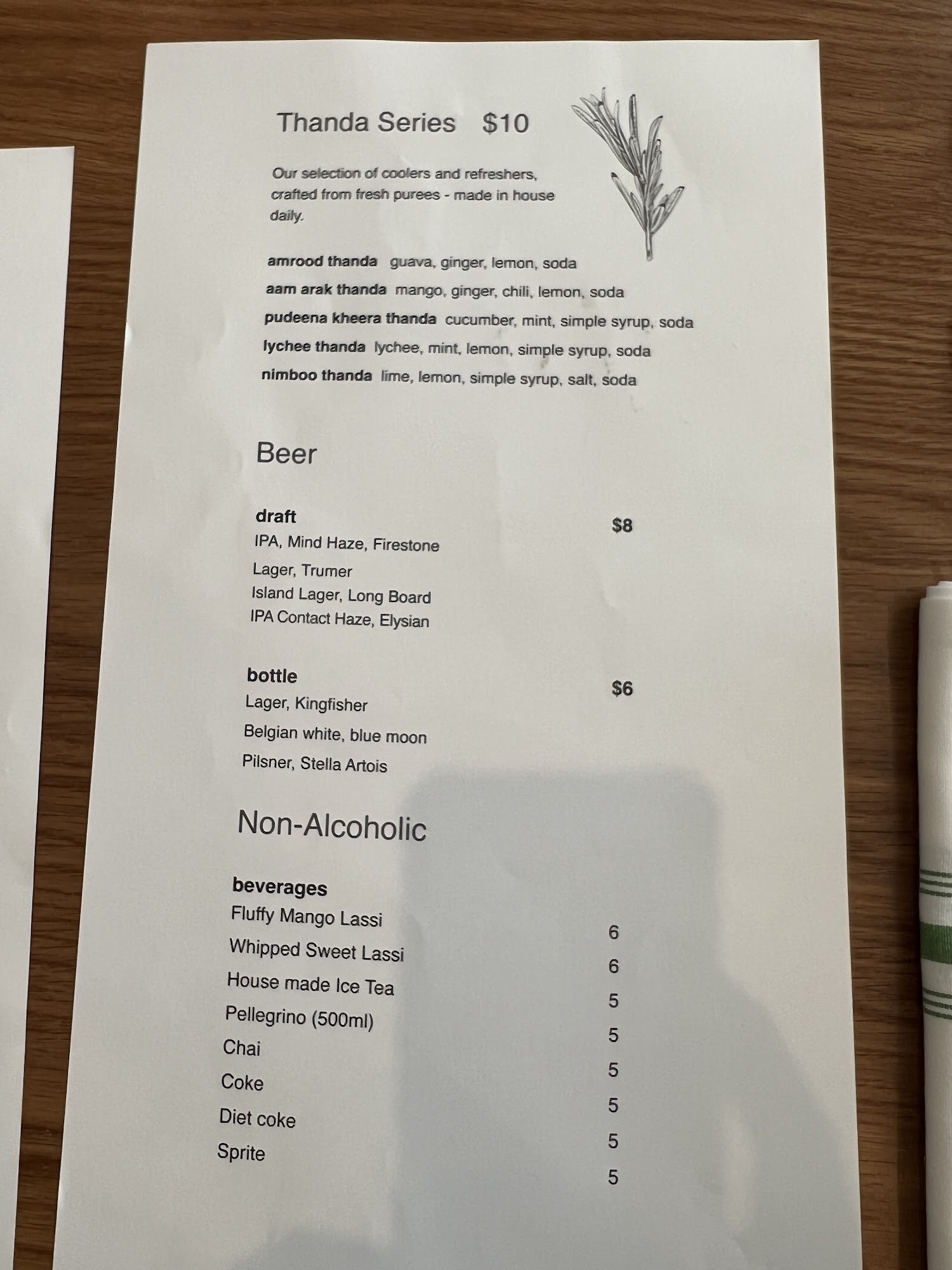 Thanda Series $10

Our selection of coolers and refreshers, crafted from fresh purees - made in house daily.

amrood thanda guava, ginger, lemon, soda
aam arak thanda mango, ginger, chili, lemon, soda
pudeena kheera thanda cucumber, mint, simple syrup, soda
lychee thanda lychee, mint, lemon, simple syrup, soda
nimboo thanda lime, lemon, simple syrup, salt, soda

Beer

draft
$8
IPA, Mind Haze, Firestone
Lager, Trumer
Island Lager, Long Board
IPA Contact Haze, Elysian

bottle
$6
Lager, Kingfisher
Belgian white, blue moon
Pilsner, Stella Artois

Non-Alcoholic

beverages
Fluffy Mango Lassi 6
Whipped Sweet Lassi 6
House made Ice Tea 5
Pellegrino (500ml) 5
Chai 5
Coke 5
Diet coke 5
Sprite 5